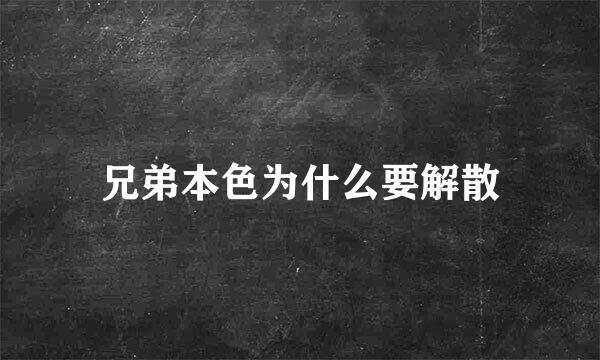 兄弟本色为什么要解散